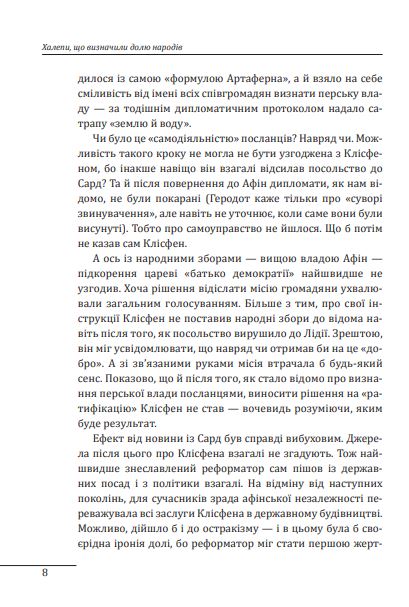 Халепи, що визначили долю народів

дилося із самою «формулою Артаферна», а й взяло на себе сміливість від імені всіх співгромадян визнати перську владу — за тодішнім дипломатичним протоколом надало сатрапу «землю й воду».

Чи було це «самодіяльністю» посланців? Навряд чи. Можливість такого кроку не могла не бути узгоджена з Клісфеном, бо інакше навіщо він взагалі відсилав посольство до Сард? Та й після повернення до Афін дипломати, як нам відомо, не були покарані (Геродот каже тільки про «суворі звинувачення», але навіть не уточнює, коли саме вони були висунуті). Тобто про самоуправство не йшлося. Що б потім не казав сам Клісфен.

А ось із народними зборами — вищою владою Афін — підкорення цареві «батько демократії» найшвидше не узгодив. Хоча рішення відіслати місію громадяни ухвалювали загальним голосуванням. Більше з тим, про свої інструкції Клісфен не поставив народні збори до відома навіть після того, як посольство вирушило до Лідії. Зрештою, він міг усвідомлювати, що навряд чи отримав би на це «добро». А зі зв'язаними руками місія втрачала б будь-який сенс. Показово, що й після того, як стало відомо про визнання перської влади посланцями, виносити рішення на «ратифікацію» Клісфен не став — вочевидь розуміючи, яким буде результат.

Ефект від новини із Сард був справді вибуховим. Джерела після цього про Клісфена взагалі не згадують. Тож найшвидше знеславлений реформатор сам пішов із державних посад і з політики взагалі. На відміну від наступних поколінь, для сучасників зрада афінської незалежності переважувала всі заслуги Клісфена в державному будівництві. Можливо, дійшло б і до остракізму — і в цьому була б своєрідна іронія долі, бо реформатор міг стати першою жерт-

8